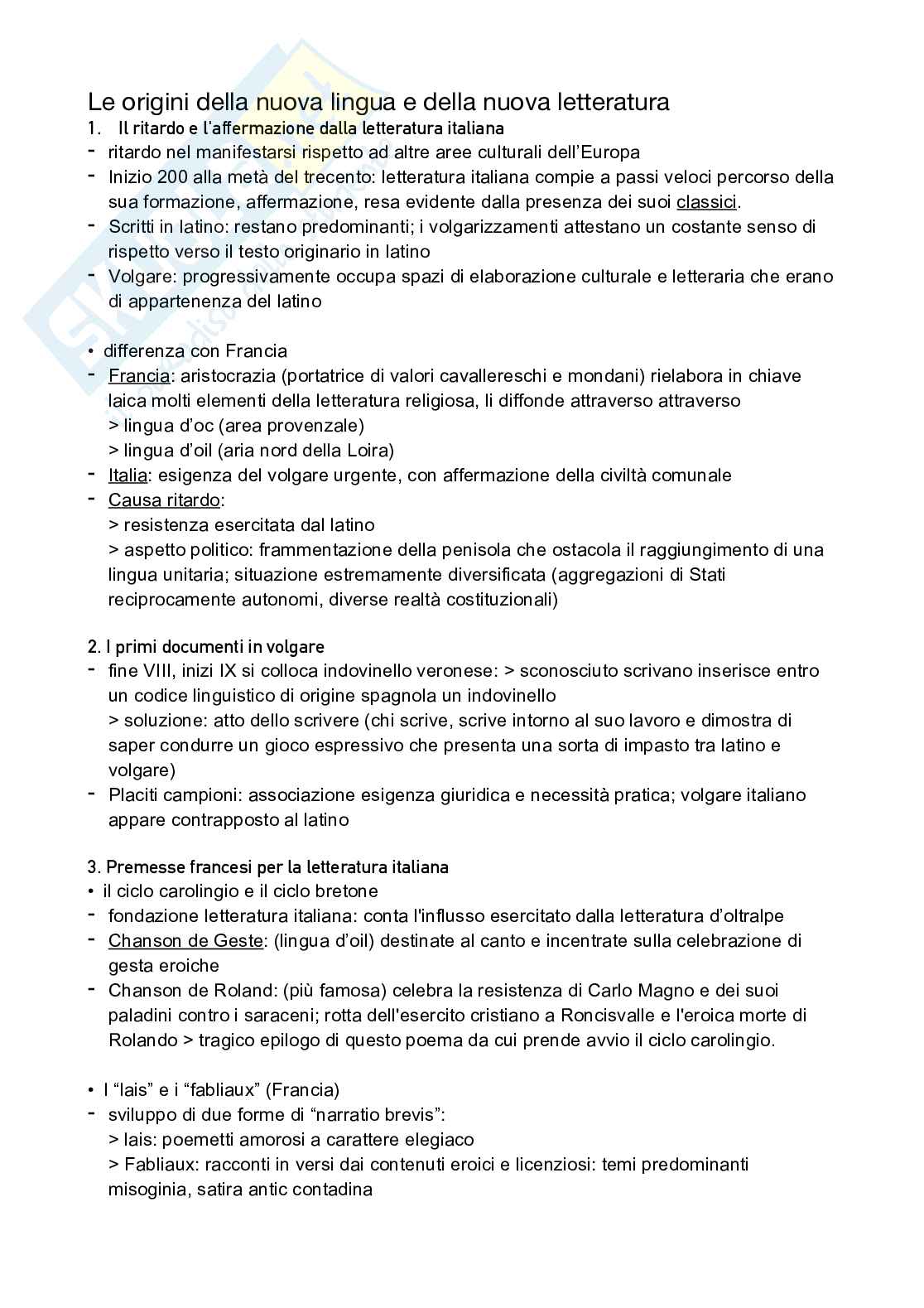 Le origini della nuova lingua e della nuova letteratura

1. Il ritardo e l'affermazione dalla letteratura italiana

- ritardo nel manifestarsi rispetto ad altre aree culturali dell'Europa
- Inizio 200 alla metà del trecento: letteratura italiana compie a passi veloci percorso della sua formazione, affermazione, resa evidente dalla presenza dei suoi classici.
- Scritti in latino: restano predominanti; i volgarizzamenti attestano un costante senso di rispetto verso il testo originario in latino
- Volgare: progressivamente occupa spazi di elaborazione culturale e letteraria che erano di appartenenza del latino

• differenza con Francia
- Francia: aristocrazia (portatrice di valori cavallereschi e mondani) rielabora in chiave laica molti elementi della letteratura religiosa, li diffonde attraverso attraverso
> lingua d'oc (area provenzale)
> lingua d'oil (aria nord della Loira)
- Italia: esigenza del volgare urgente, con affermazione della civiltà comunale
- Causa ritardo:
> resistenza esercitata dal latino
> aspetto politico: frammentazione della penisola che ostacola il raggiungimento di una lingua unitaria; situazione estremamente diversificata (aggregazioni di Stati reciprocamente autonomi, diverse realtà costituzionali)

2. I primi documenti in volgare

- fine VIII, inizi IX si colloca indovinello veronese: > sconosciuto scrivano inserisce entro un codice linguistico di origine spagnola un indovinello
> soluzione: atto dello scrivere (chi scrive, scrive intorno al suo lavoro e dimostra di saper condurre un gioco espressivo che presenta una sorta di impasto tra latino e volgare)
- Placiti campioni: associazione esigenza giuridica e necessità pratica; volgare italiano appare contrapposto al latino

3. Premesse francesi per la letteratura italiana

• il ciclo carolingio e il ciclo bretone
- fondazione letteratura italiana: conta l'influsso esercitato dalla letteratura d'oltralpe
- Chanson de Geste: (lingua d'oil) destinate al canto e incentrate sulla celebrazione di gesta eroiche
- Chanson de Roland: (più famosa) celebra la resistenza di Carlo Magno e dei suoi paladini contro i saraceni; rotta dell'esercito cristiano a Roncisvalle e l'eroica morte di Rolando > tragico epilogo di questo poema da cui prende avvio il ciclo carolingio.

• I "lais" e i "fabliaux" (Francia)
- sviluppo di due forme di "narratio brevis":
> lais: poemetti amorosi a carattere elegiaco
> Fabliaux: racconti in versi dai contenuti eroici e licenziosi: temi predominanti misoginia, satira antic contadina